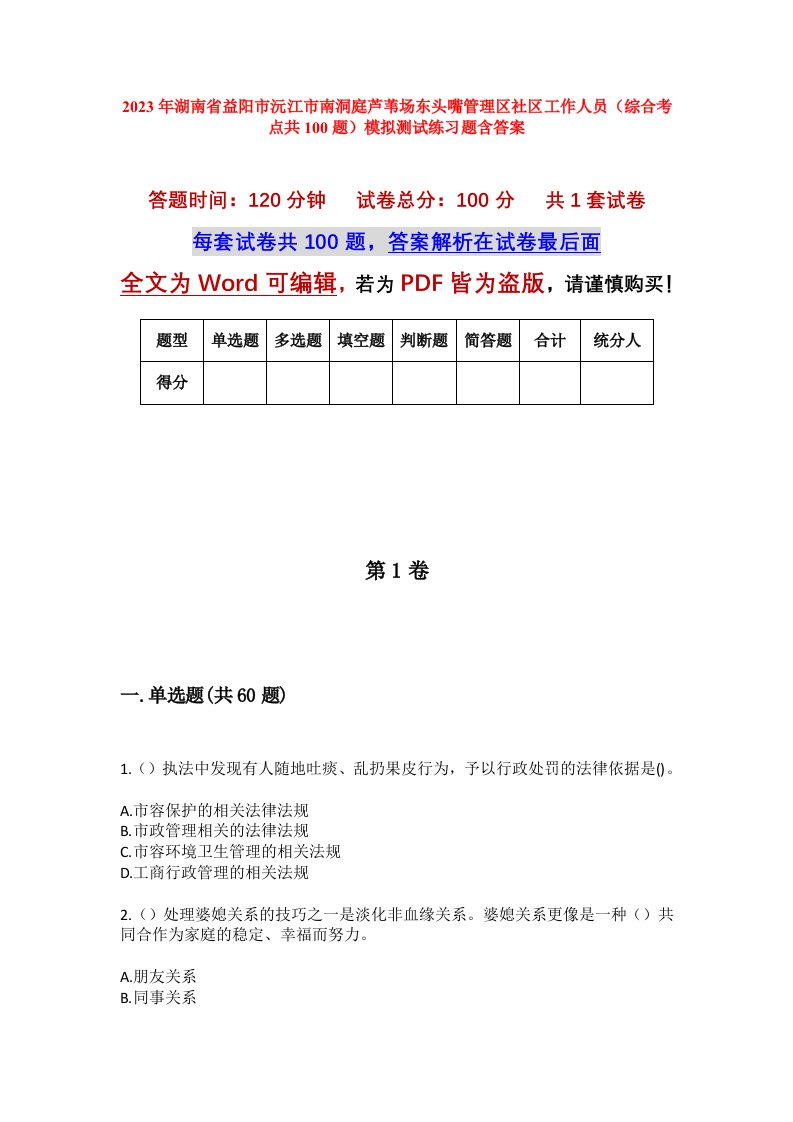 2023年湖南省益阳市沅江市南洞庭芦苇场东头嘴管理区社区工作人员（综合考点共100题）模拟测试练习题含答案

答题时间：120分钟　试卷总分：100分　共1套试卷

每套试卷共100题，答案解析在试卷最后面

全文为Word可编辑，若为PDF皆为盗版，请谨慎购买！

| 题型 | 单选题 | 多选题 | 填空题 | 判断题 | 简答题 | 合计 | 统分人 |
|---|---|---|---|---|---|---|---|
| 得分 | | | | | | | |

第1卷

一.单选题(共60题)

1.（）执法中发现有人随地吐痰、乱扔果皮行为，予以行政处罚的法律依据是()。

A.市容保护的相关法律法规
B.市政管理相关的法律法规
C.市容环境卫生管理的相关法规
D.工商行政管理的相关法规

2.（）处理婆媳关系的技巧之一是淡化非血缘关系。婆媳关系更像是一种（）共同合作为家庭的稳定、幸福而努力。

A.朋友关系
B.同事关系